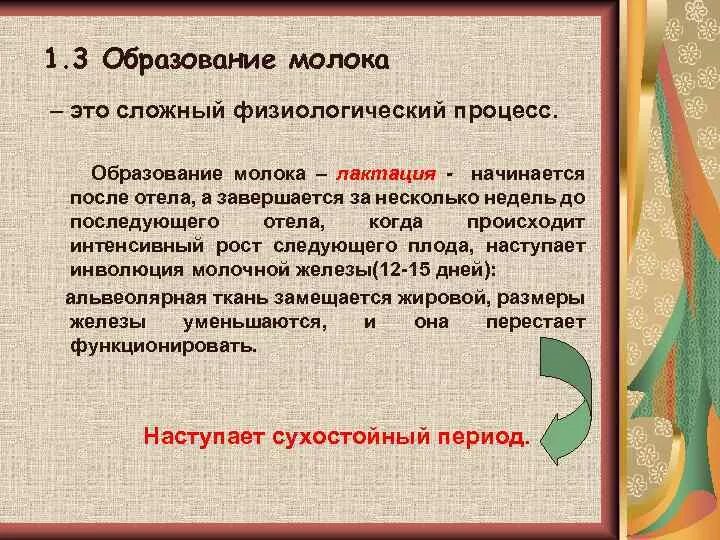 1.3 Образование молока

– это сложный физиологический процесс.

Образование молока – лактация - начинается после отела, а завершается за несколько недель до последующего отела, когда происходит интенсивный рост следующего плода, наступает инволюция молочной железы(12-15 дней):

альвеолярная ткань замещается жировой, размеры железы уменьшаются, и она перестает функционировать.

Наступает сухостойный период.